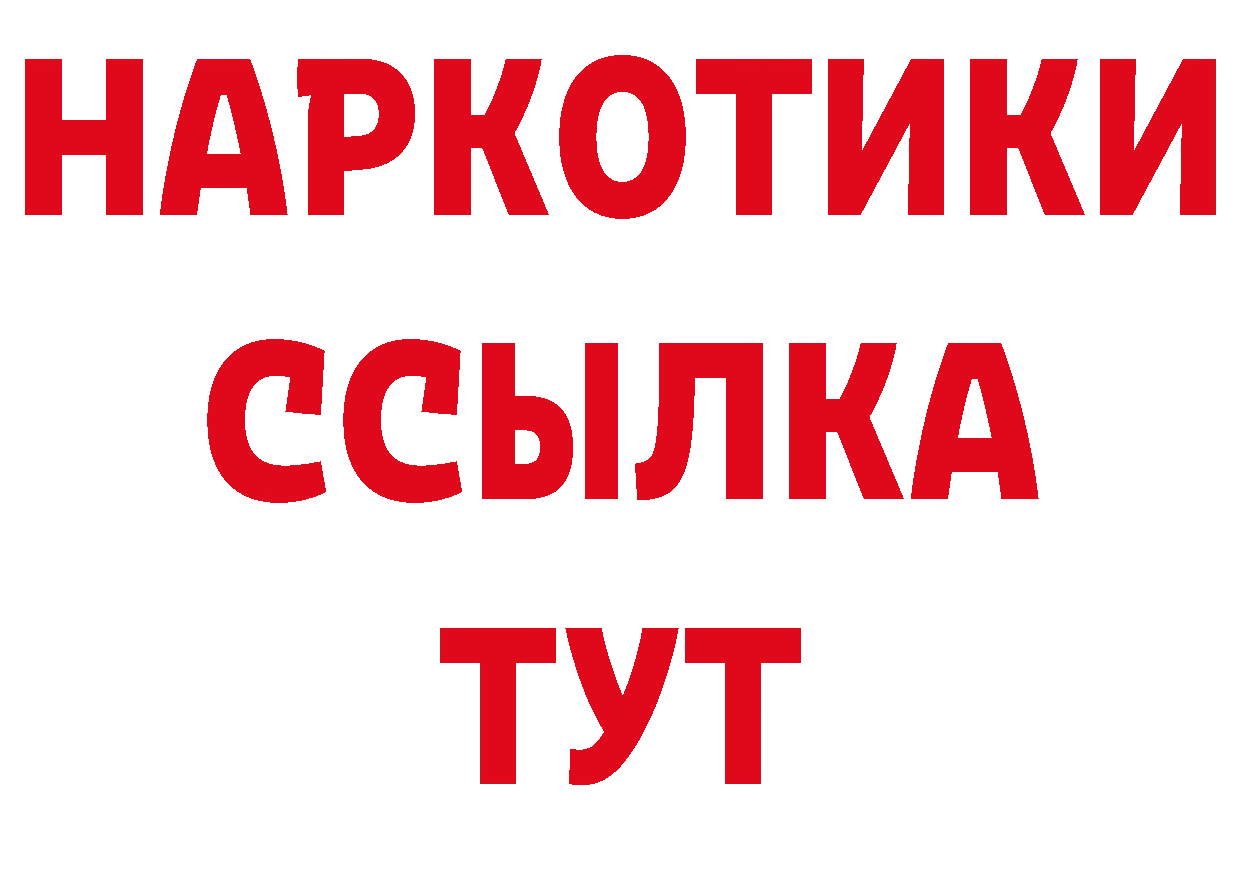 НАРКОТИКИ
ССЫЛКА
ТУТ